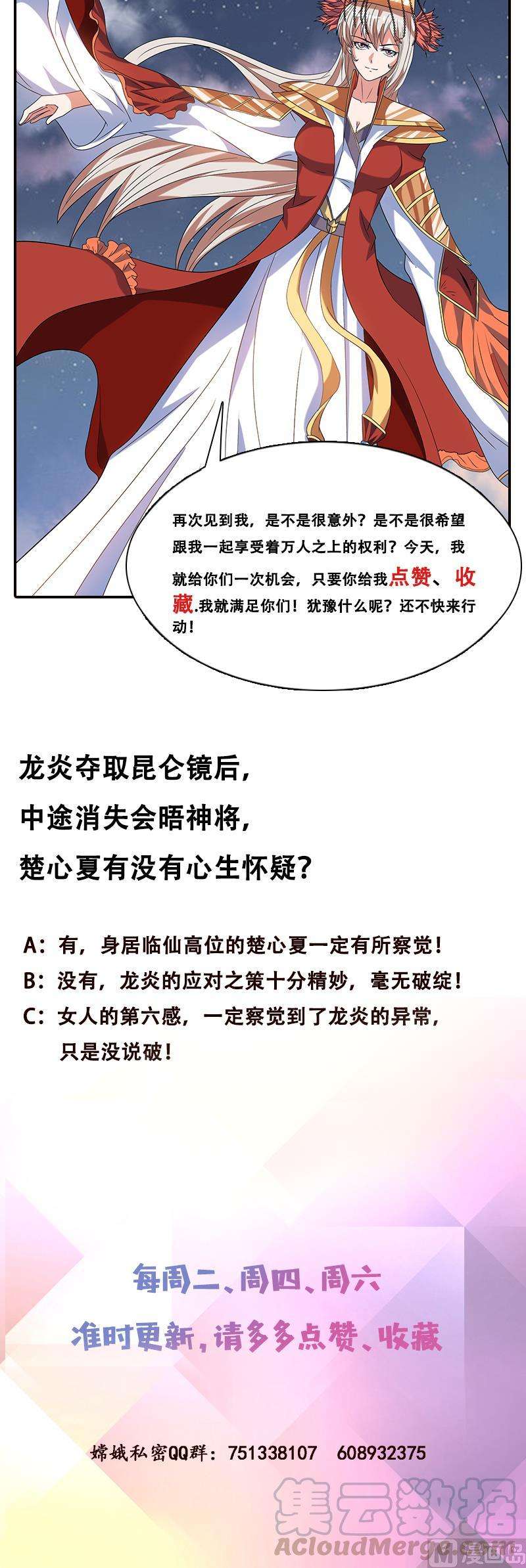 再次见到我，是不是很意外？是不是很希望跟我一起享受着万人之上的权利？今天，我就给你们一次机会，只要你给我点赞、收藏.我就满足你们！犹豫什么呢？还不快来行动！

龙炎夺取昆仑镜后，
中途消失会晤神将，
楚心夏有没有心生怀疑？

A：有，身居临仙高位的楚心夏一定有所察觉！
B：没有，龙炎的应对之策十分精妙，毫无破绽！
C：女人的第六感，一定察觉到了龙炎的异常，只是没说破！

每周二、周四、周六
准时更新，请多多点赞、收藏

嫦娥私密QQ群：751338107　608932375

集云数据
ACloudMerge.com 漫画